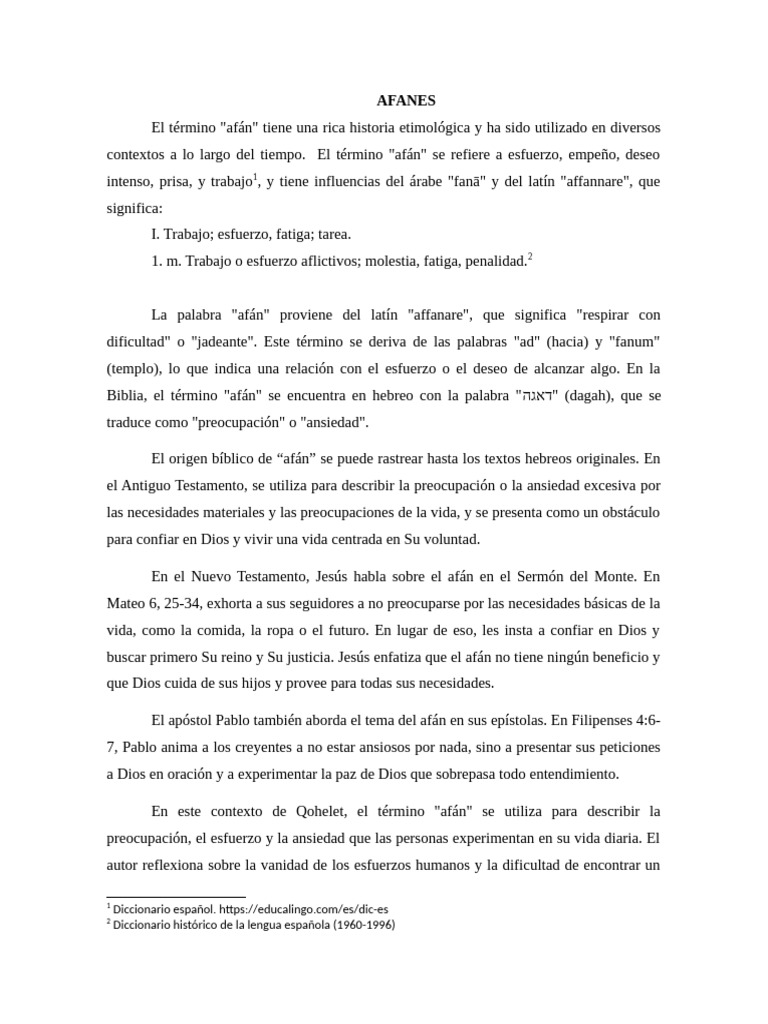 AFANES

El término "afán" tiene una rica historia etimológica y ha sido utilizado en diversos contextos a lo largo del tiempo. El término "afán" se refiere a esfuerzo, empeño, deseo intenso, prisa, y trabajo$^1$, y tiene influencias del árabe "fanā" y del latín "affannare", que significa:

I. Trabajo; esfuerzo, fatiga; tarea.

1. m. Trabajo o esfuerzo aflictivos; molestia, fatiga, penalidad.$^2$

La palabra "afán" proviene del latín "affanare", que significa "respirar con dificultad" o "jadeante". Este término se deriva de las palabras "ad" (hacia) y "fanum" (templo), lo que indica una relación con el esfuerzo o el deseo de alcanzar algo. En la Biblia, el término "afán" se encuentra en hebreo con la palabra "דאגה" (dagah), que se traduce como "preocupación" o "ansiedad".

El origen bíblico de “afán” se puede rastrear hasta los textos hebreos originales. En el Antiguo Testamento, se utiliza para describir la preocupación o la ansiedad excesiva por las necesidades materiales y las preocupaciones de la vida, y se presenta como un obstáculo para confiar en Dios y vivir una vida centrada en Su voluntad.

En el Nuevo Testamento, Jesús habla sobre el afán en el Sermón del Monte. En Mateo 6, 25-34, exhorta a sus seguidores a no preocuparse por las necesidades básicas de la vida, como la comida, la ropa o el futuro. En lugar de eso, les insta a confiar en Dios y buscar primero Su reino y Su justicia. Jesús enfatiza que el afán no tiene ningún beneficio y que Dios cuida de sus hijos y provee para todas sus necesidades.

El apóstol Pablo también aborda el tema del afán en sus epístolas. En Filipenses 4:6-7, Pablo anima a los creyentes a no estar ansiosos por nada, sino a presentar sus peticiones a Dios en oración y a experimentar la paz de Dios que sobrepasa todo entendimiento.

En este contexto de Qohelet, el término "afán" se utiliza para describir la preocupación, el esfuerzo y la ansiedad que las personas experimentan en su vida diaria. El autor reflexiona sobre la vanidad de los esfuerzos humanos y la dificultad de encontrar un

$^1$ Diccionario español. https://educalingo.com/es/dic-es
$^2$ Diccionario histórico de la lengua española (1960-1996)